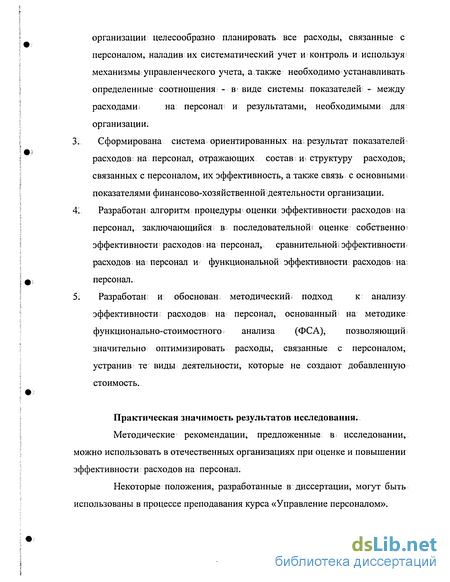 организации целесообразно планировать все расходы, связанные с персоналом, наладив их систематический учет и контроль и используя механизмы управленческого учета, а также необходимо устанавливать определенные соотношения - в виде системы показателей - между расходами на персонал и результатами, необходимыми для организации.

3. Сформирована система ориентированных на результат показателей расходов на персонал, отражающих состав и структуру расходов, связанных с персоналом, их эффективность, а также связь с основными показателями финансово-хозяйственной деятельности организации.

4. Разработан алгоритм процедуры оценки эффективности расходов на персонал, заключающийся в последовательной оценке собственно эффективности расходов на персонал, сравнительной эффективности расходов на персонал и функциональной эффективности расходов на персонал.

5. Разработан и обоснован методический подход к анализу эффективности расходов на персонал, основанный на методике функционально-стоимостного анализа (ФСА), позволяющий значительно оптимизировать расходы, связанные с персоналом, устранив те виды деятельности, которые не создают добавленную стоимость.

Практическая значимость результатов исследования.

Методические рекомендации, предложенные в исследовании, можно использовать в отечественных организациях при оценке и повышении эффективности расходов на персонал.

Некоторые положения, разработанные в диссертации, могут быть использованы в процессе преподавания курса «Управление персоналом».

dsLib.net
библиотека диссертаций